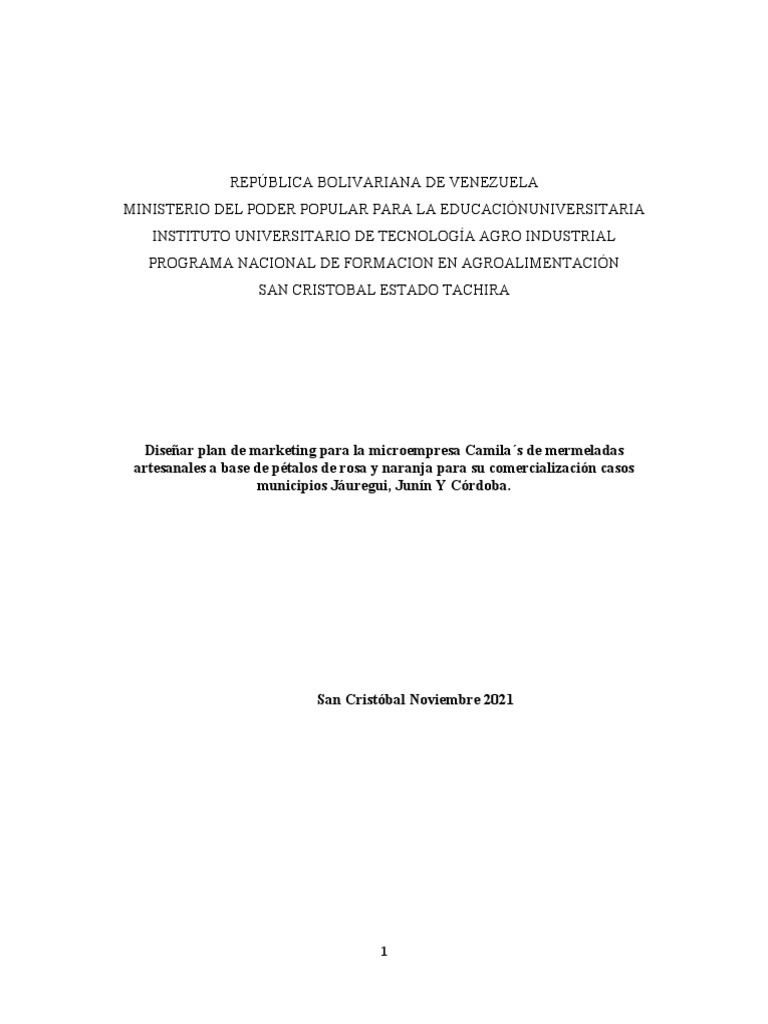 REPÚBLICA BOLIVARIANA DE VENEZUELA
MINISTERIO DEL PODER POPULAR PARA LA EDUCACIÓNUNIVERSITARIA
INSTITUTO UNIVERSITARIO DE TECNOLOGÍA AGRO INDUSTRIAL
PROGRAMA NACIONAL DE FORMACION EN AGROALIMENTACIÓN
SAN CRISTOBAL ESTADO TACHIRA

Diseñar plan de marketing para la microempresa Camila´s de mermeladas artesanales a base de pétalos de rosa y naranja para su comercialización casos municipios Jáuregui, Junín Y Córdoba.

San Cristóbal Noviembre 2021

1